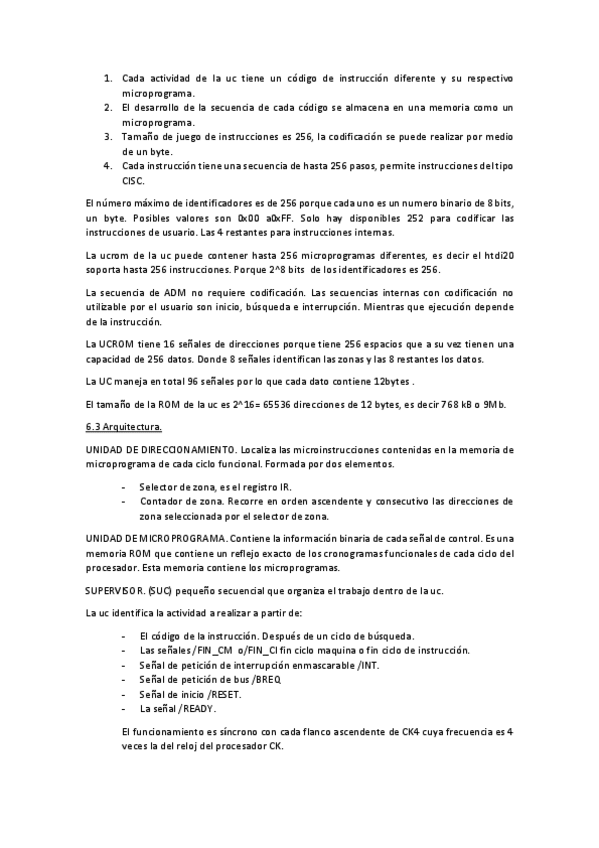 1. Cada actividad de la uc tiene un código de instrucción diferente y su respectivo microprograma.
2. El desarrollo de la secuencia de cada código se almacena en una memoria como un microprograma.
3. Tamaño de juego de instrucciones es 256, la codificación se puede realizar por medio de un byte.
4. Cada instrucción tiene una secuencia de hasta 256 pasos, permite instrucciones del tipo CISC.

El número máximo de identificadores es de 256 porque cada uno es un numero binario de 8 bits, un byte. Posibles valores son 0x00 a0xFF. Solo hay disponibles 252 para codificar las instrucciones de usuario. Las 4 restantes para instrucciones internas.

La ucrom de la uc puede contener hasta 256 microprogramas diferentes, es decir el htdi20 soporta hasta 256 instrucciones. Porque 2^8 bits de los identificadores es 256.

La secuencia de ADM no requiere codificación. Las secuencias internas con codificación no utilizable por el usuario son inicio, búsqueda e interrupción. Mientras que ejecución depende de la instrucción.

La UCROM tiene 16 señales de direcciones porque tiene 256 espacios que a su vez tienen una capacidad de 256 datos. Donde 8 señales identifican las zonas y las 8 restantes los datos.

La UC maneja en total 96 señales por lo que cada dato contiene 12bytes .

El tamaño de la ROM de la uc es 2^16= 65536 direcciones de 12 bytes, es decir 768 kB o 9Mb.

6.3 Arquitectura.

UNIDAD DE DIRECCIONAMIENTO. Localiza las microinstrucciones contenidas en la memoria de microprograma de cada ciclo funcional. Formada por dos elementos.

- Selector de zona, es el registro IR.
- Contador de zona. Recorre en orden ascendente y consecutivo las direcciones de zona seleccionada por el selector de zona.

UNIDAD DE MICROPROGRAMA. Contiene la información binaria de cada señal de control. Es una memoria ROM que contiene un reflejo exacto de los cronogramas funcionales de cada ciclo del procesador. Esta memoria contiene los microprogramas.

SUPERVISOR. (SUC) pequeño secuencial que organiza el trabajo dentro de la uc.

La uc identifica la actividad a realizar a partir de:

- El código de la instrucción. Después de un ciclo de búsqueda.
- Las señales /FIN_CM o/FIN_CI fin ciclo maquina o fin ciclo de instrucción.
- Señal de petición de interrupción enmascarable /INT.
- Señal de petición de bus /BREQ
- Señal de inicio /RESET.
- La señal /READY.

El funcionamiento es síncrono con cada flanco ascendente de CK4 cuya frecuencia es 4 veces la del reloj del procesador CK.